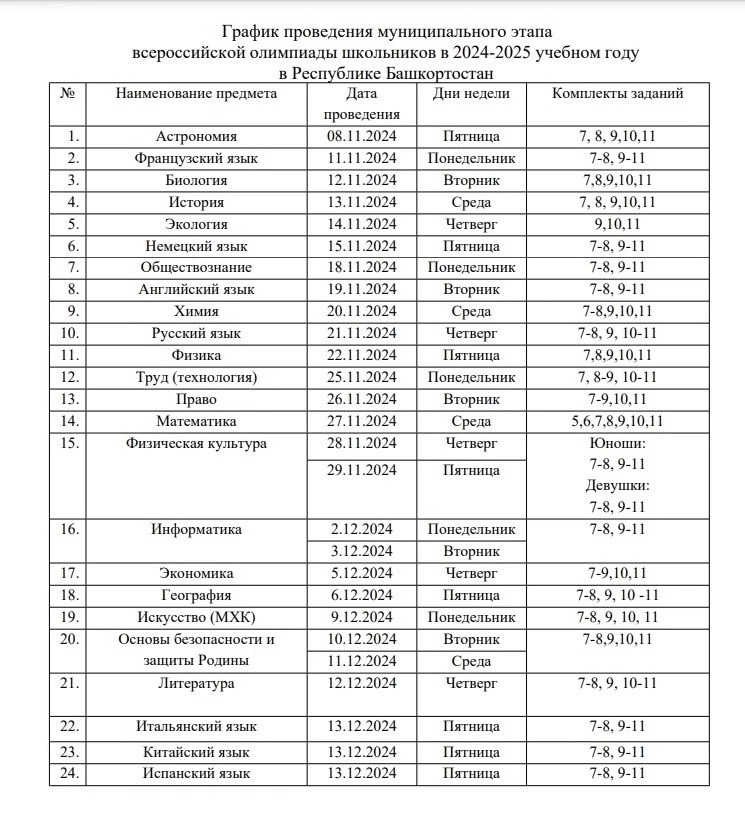 График проведения муниципального этапа всероссийской олимпиады школьников в 2024-2025 учебном году в Республике Башкортостан

| № | Наименование предмета | Дата проведения | Дни недели | Комплекты заданий |
|---|---|---|---|---|
| 1. | Астрономия | 08.11.2024 | Пятница | 7, 8, 9,10,11 |
| 2. | Французский язык | 11.11.2024 | Понедельник | 7-8, 9-11 |
| 3. | Биология | 12.11.2024 | Вторник | 7,8,9,10,11 |
| 4. | История | 13.11.2024 | Среда | 7, 8, 9,10,11 |
| 5. | Экология | 14.11.2024 | Четверг | 9,10,11 |
| 6. | Немецкий язык | 15.11.2024 | Пятница | 7-8, 9-11 |
| 7. | Обществознание | 18.11.2024 | Понедельник | 7-8, 9-11 |
| 8. | Английский язык | 19.11.2024 | Вторник | 7-8, 9-11 |
| 9. | Химия | 20.11.2024 | Среда | 7-8,9,10,11 |
| 10. | Русский язык | 21.11.2024 | Четверг | 7-8, 9, 10-11 |
| 11. | Физика | 22.11.2024 | Пятница | 7,8,9,10,11 |
| 12. | Труд (технология) | 25.11.2024 | Понедельник | 7, 8-9, 10-11 |
| 13. | Право | 26.11.2024 | Вторник | 7-9,10,11 |
| 14. | Математика | 27.11.2024 | Среда | 5,6,7,8,9,10,11 |
| 15. | Физическая культура | 28.11.2024 | Четверг | Юноши: 7-8, 9-11 Девушки: 7-8, 9-11 |
| | | 29.11.2024 | Пятница | |
| 16. | Информатика | 2.12.2024 | Понедельник | 7-8, 9-11 |
| | | 3.12.2024 | Вторник | |
| 17. | Экономика | 5.12.2024 | Четверг | 7-9,10,11 |
| 18. | География | 6.12.2024 | Пятница | 7-8, 9, 10 -11 |
| 19. | Искусство (МХК) | 9.12.2024 | Понедельник | 7-8, 9, 10, 11 |
| 20. | Основы безопасности и защиты Родины | 10.12.2024 | Вторник | 7-8,9,10,11 |
| | | 11.12.2024 | Среда | |
| 21. | Литература | 12.12.2024 | Четверг | 7-8, 9, 10-11 |
| 22. | Итальянский язык | 13.12.2024 | Пятница | 7-8, 9-11 |
| 23. | Китайский язык | 13.12.2024 | Пятница | 7-8, 9-11 |
| 24. | Испанский язык | 13.12.2024 | Пятница | 7-8, 9-11 |